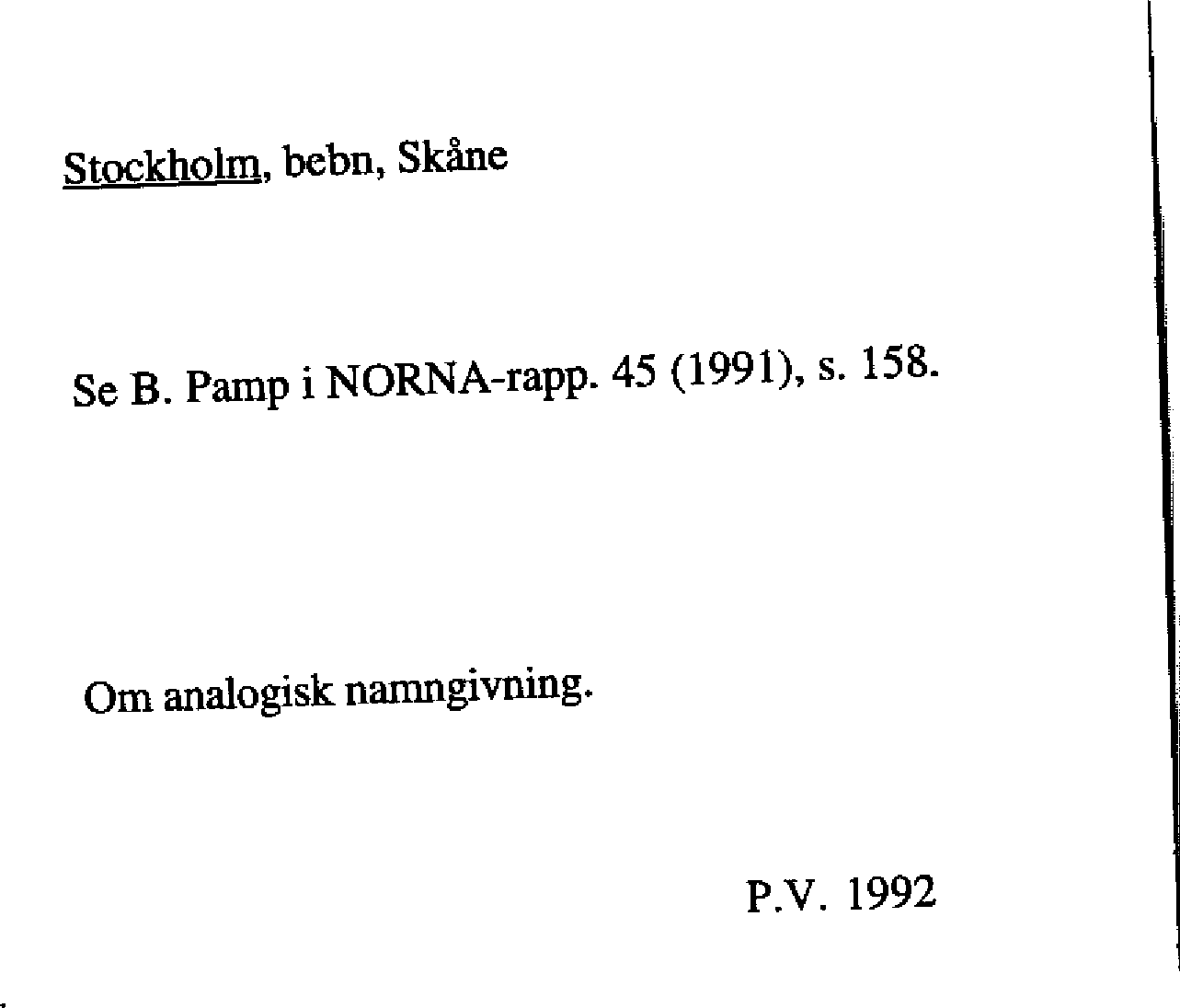 Stockholm, bebn, Skåne

Se B. Pamp i NORNA-rapp. 45 (1991), s. 158.

Om analogisk namngivning.

P.V. 1992